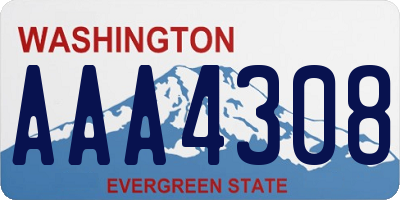 WASHINGTON

AAA4308

EVERGREEN STATE